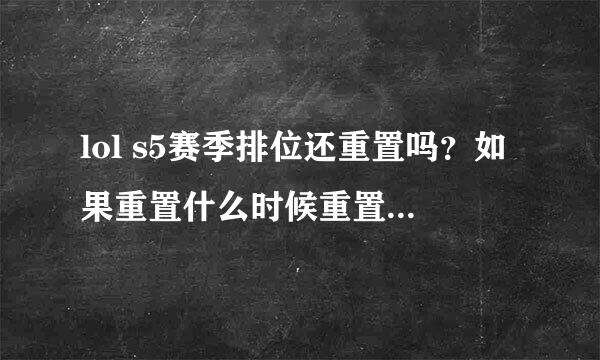 lol s5赛季排位还重置吗？如果重置什么时候重置...